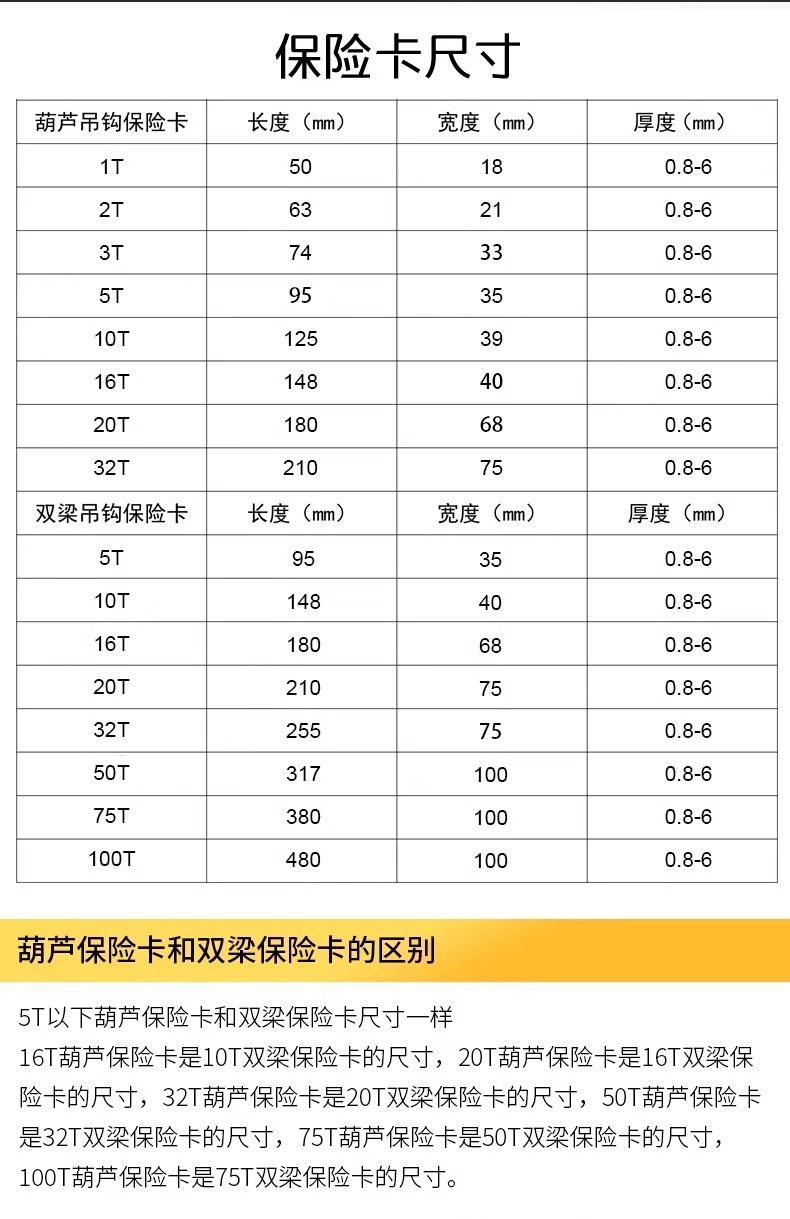 保险卡尺寸

| 葫芦吊钩保险卡 | 长度（mm） | 宽度（mm） | 厚度（mm） |
|---|---|---|---|
| 1T | 50 | 18 | 0.8-6 |
| 2T | 63 | 21 | 0.8-6 |
| 3T | 74 | 33 | 0.8-6 |
| 5T | 95 | 35 | 0.8-6 |
| 10T | 125 | 39 | 0.8-6 |
| 16T | 148 | 40 | 0.8-6 |
| 20T | 180 | 68 | 0.8-6 |
| 32T | 210 | 75 | 0.8-6 |
| 双梁吊钩保险卡 | 长度（mm） | 宽度（mm） | 厚度（mm） |
| 5T | 95 | 35 | 0.8-6 |
| 10T | 148 | 40 | 0.8-6 |
| 16T | 180 | 68 | 0.8-6 |
| 20T | 210 | 75 | 0.8-6 |
| 32T | 255 | 75 | 0.8-6 |
| 50T | 317 | 100 | 0.8-6 |
| 75T | 380 | 100 | 0.8-6 |
| 100T | 480 | 100 | 0.8-6 |

葫芦保险卡和双梁保险卡的区别

5T以下葫芦保险卡和双梁保险卡尺寸一样
16T葫芦保险卡是10T双梁保险卡的尺寸，20T葫芦保险卡是16T双梁保险卡的尺寸，32T葫芦保险卡是20T双梁保险卡的尺寸，50T葫芦保险卡是32T双梁保险卡的尺寸，75T葫芦保险卡是50T双梁保险卡的尺寸，100T葫芦保险卡是75T双梁保险卡的尺寸。